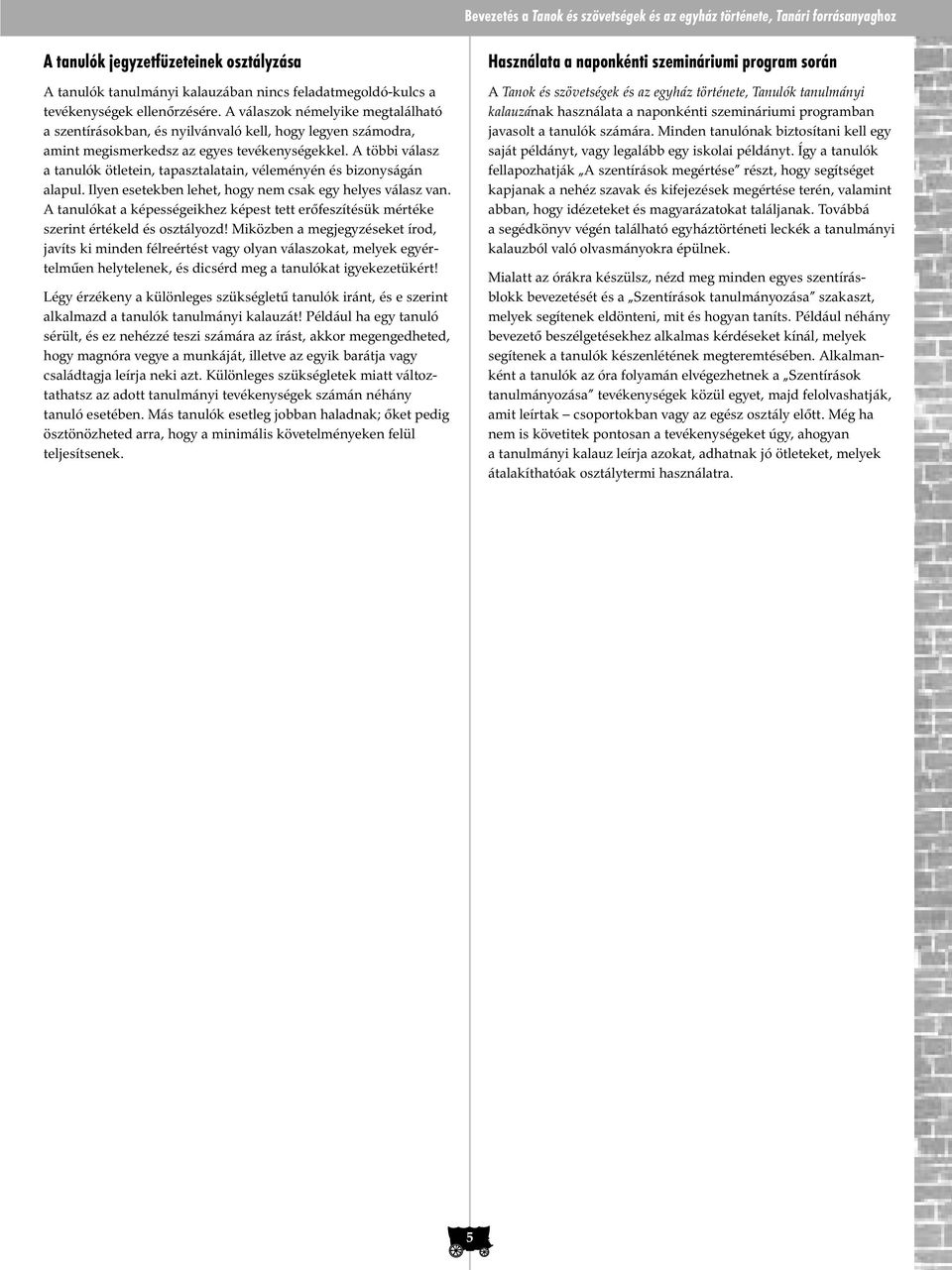 Bevezetés a Tanok és szövetségek és az egyház története, Tanári forrásanyaghoz

A tanulók jegyzetfüzeteinek osztályzása

A tanulók tanulmányi kalauzában nincs feladatmegoldó-kulcs a tevékenységek ellenőrzésére. A válaszok némelyike megtalálható a szentírásokban, és nyilvánvaló kell, hogy legyen számodra, amint megismerkedsz az egyes tevékenységekkel. A többi válasz a tanulók ötletein, tapasztalatain, véleményén és bizonyságán alapul. Ilyen esetekben lehet, hogy nem csak egy helyes válasz van. A tanulókat a képességeikhez képest tett erőfeszítésük mértéke szerint értékeld és osztályozd! Miközben a megjegyzéseket írod, javíts ki minden félreértést vagy olyan válaszokat, melyek egyértelműen helytelenek, és dicsérd meg a tanulókat igyekezetükért!

Légy érzékeny a különleges szükségletű tanulók iránt, és e szerint alkalmazd a tanulók tanulmányi kalauzát! Például ha egy tanuló sérült, és ez nehézzé teszi számára az írást, akkor megengedheted, hogy magnóra vegye a munkáját, illetve az egyik barátja vagy családtagja leírja neki azt. Különleges szükségletek miatt változtathatsz az adott tanulmányi tevékenységek számán néhány tanuló esetében. Más tanulók esetleg jobban haladnak; őket pedig ösztönözheted arra, hogy a minimális követelményeken felül teljesítsenek.

Használata a naponkénti szemináriumi program során

A Tanok és szövetségek és az egyház története, Tanulók tanulmányi kalauzának használata a naponkénti szemináriumi programban javasolt a tanulók számára. Minden tanulónak biztosítani kell egy saját példányt, vagy legalább egy iskolai példányt. Így a tanulók fellapozhatják „A szentírások megértése” részt, hogy segítséget kapjanak a nehéz szavak és kifejezések megértése terén, valamint abban, hogy idézeteket és magyarázatokat találjanak. Továbbá a segédkönyv végén található egyháztörténeti leckék a tanulmányi kalauzból való olvasmányokra épülnek.

Mialatt az órákra készülsz, nézd meg minden egyes szentírásblokk bevezetését és a „Szentírások tanulmányozása” szakaszt, melyek segítenek eldönteni, mit és hogyan taníts. Például néhány bevezető beszélgetésekhez alkalmas kérdéseket kínál, melyek segítenek a tanulók készenlétének megteremtésében. Alkalmanként a tanulók az óra folyamán elvégezhetnek a „Szentírások tanulmányozása” tevékenységek közül egyet, majd felolvashatják, amit leírtak – csoportokban vagy az egész osztály előtt. Még ha nem is követitek pontosan a tevékenységeket úgy, ahogyan a tanulmányi kalauz leírja azokat, adhatnak jó ötleteket, melyek átalakíthatóak osztálytermi használatra.

5